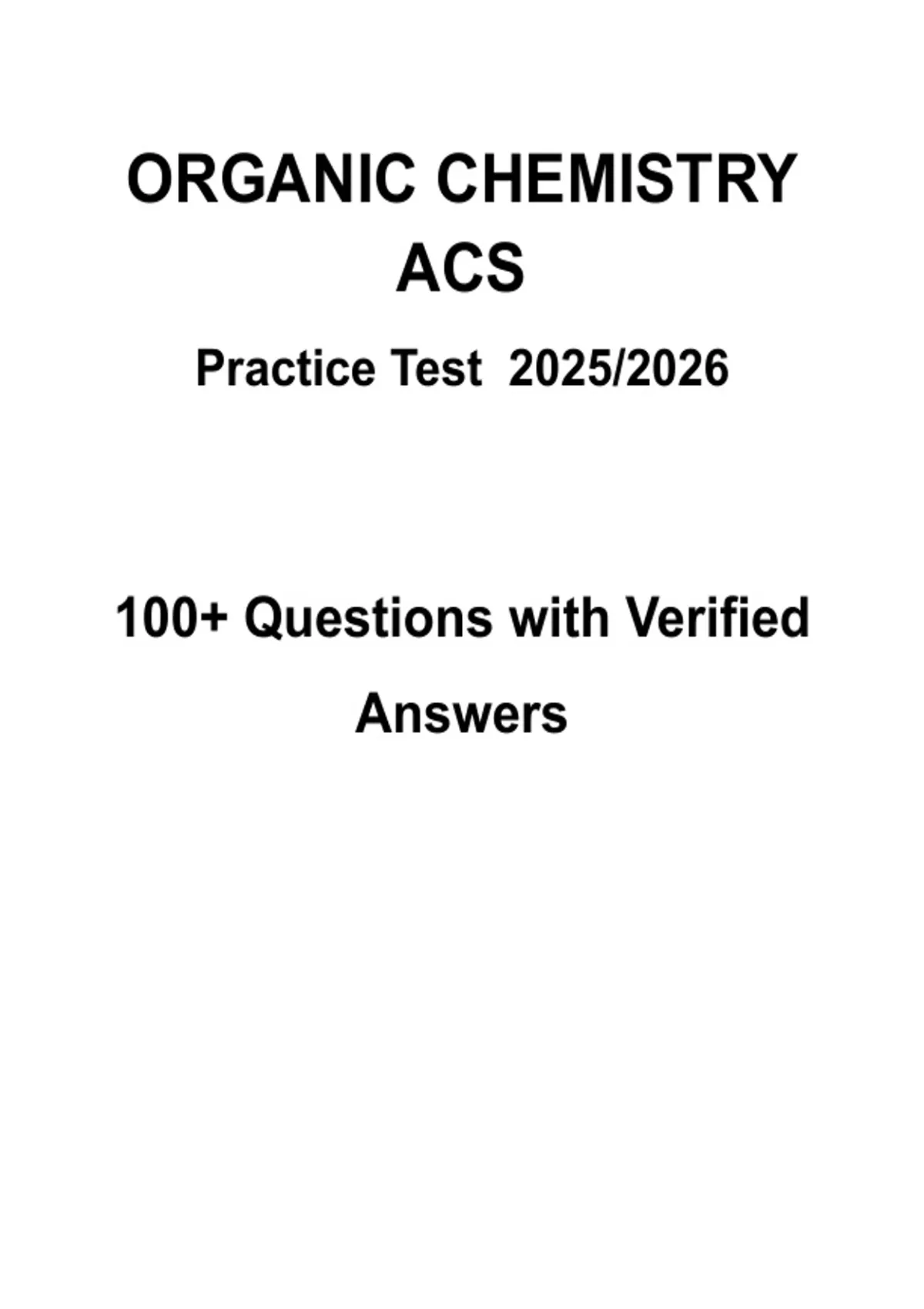 ORGANIC CHEMISTRY
ACS

Practice Test 2025/2026

100+ Questions with Verified Answers